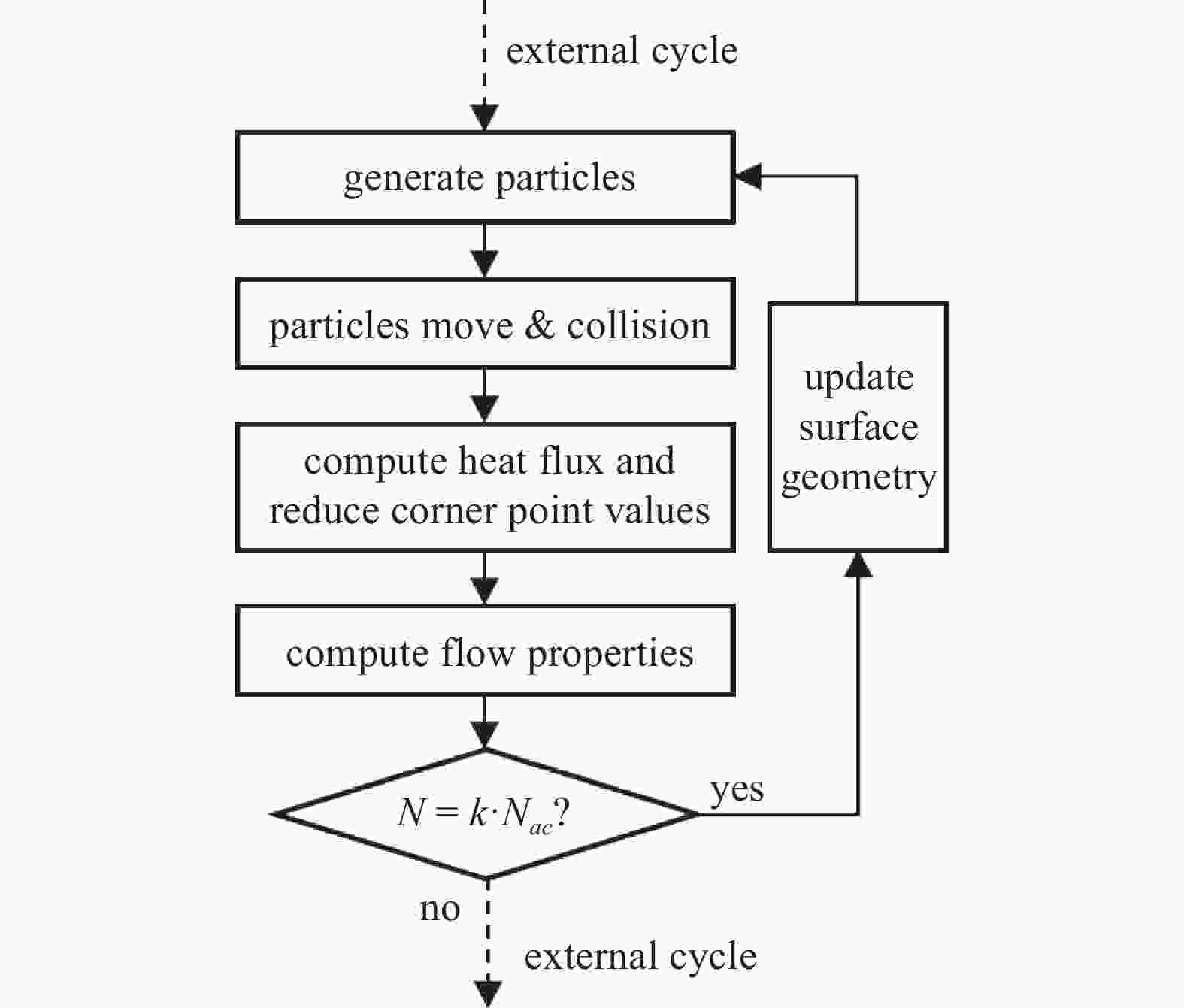 external cycle

generate particles

particles move & collision

compute heat flux and reduce corner point values

compute flow properties

$N = k \cdot N_{ac}$?

yes

update surface geometry

no

external cycle